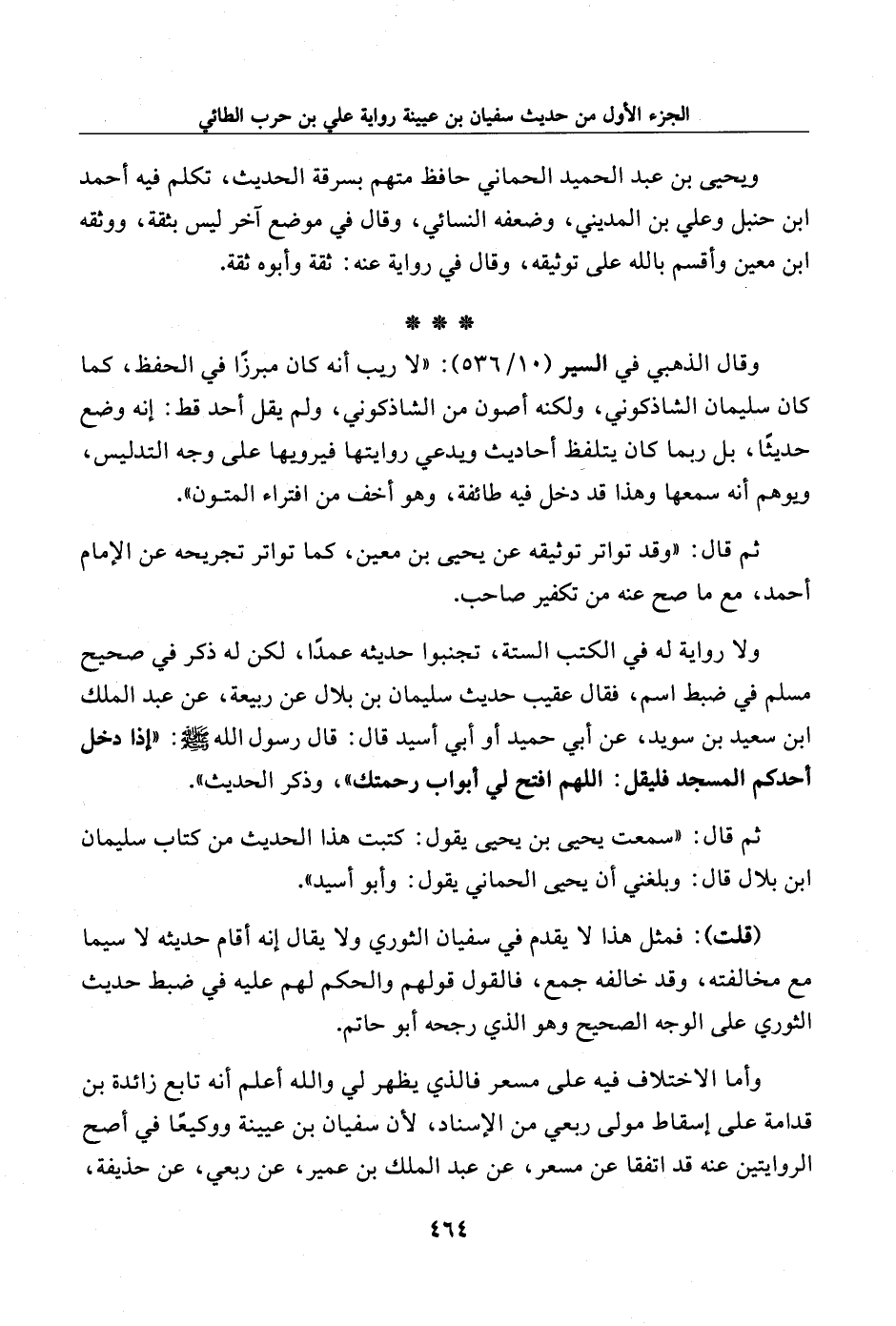 الجزء الأول من حديث سفيان بن عيينة رواية علي بن حرب الطائي

ويحيى بن عبد الحميد الحماني حافظ متهم بسرقة الحديث، تكلم فيه أحمد ابن حنبل وعلي بن المديني، وضعفه النسائي، وقال في موضع آخر ليس بثقة، ووثقه ابن معين وأقسم بالله على توثيقه، وقال في رواية عنه: ثقة وأبوه ثقة.

* * *

وقال الذهبي في السير (١٠/٥٣٦): «لا ريب أنه كان مبرزًا في الحفظ، كما كان سليمان الشاذكوني، ولكنه أصون من الشاذكوني، ولم يقل أحد قط: إنه وضع حديثًا، بل ربما كان يتلفظ أحاديث ويدعي روايتها فيرويها على وجه التدليس، ويوهم أنه سمعها وهذا قد دخل فيه طائفة، وهو أخف من افتراء المتون».

ثم قال: «وقد تواتر توثيقه عن يحيى بن معين، كما تواتر تجريحه عن الإمام أحمد، مع ما صح عنه من تكفير صاحب.

ولا رواية له في الكتب الستة، تجنبوا حديثه عمدًا، لكن له ذكر في صحيح مسلم في ضبط اسم، فقال عقيب حديث سليمان بن بلال عن ربيعة، عن عبد الملك ابن سعيد بن سويد، عن أبي حميد أو أبي أسيد قال: قال رسول الله ﷺ: «إذا دخل أحدكم المسجد فليقل: اللهم افتح لي أبواب رحمتك»، وذكر الحديث».

ثم قال: «سمعت يحيى بن يحيى يقول: كتبت هذا الحديث من كتاب سليمان ابن بلال قال: وبلغني أن يحيى الحماني يقول: وأبو أسيد».

(قلت): فمثل هذا لا يقدم في سفيان الثوري ولا يقال إنه أقام حديثه لا سيما مع مخالفته، وقد خالفه جمع، فالقول قولهم والحكم لهم عليه في ضبط حديث الثوري على الوجه الصحيح وهو الذي رجحه أبو حاتم.

وأما الاختلاف فيه على مسعر فالذي يظهر لي والله أعلم أنه تابع زائدة بن قدامة على إسقاط مولى ربعي من الإسناد، لأن سفيان بن عيينة ووكيعًا في أصح الروايتين عنه قد اتفقا عن مسعر، عن عبد الملك بن عمير، عن ربعي، عن حذيفة،

٤٦٤